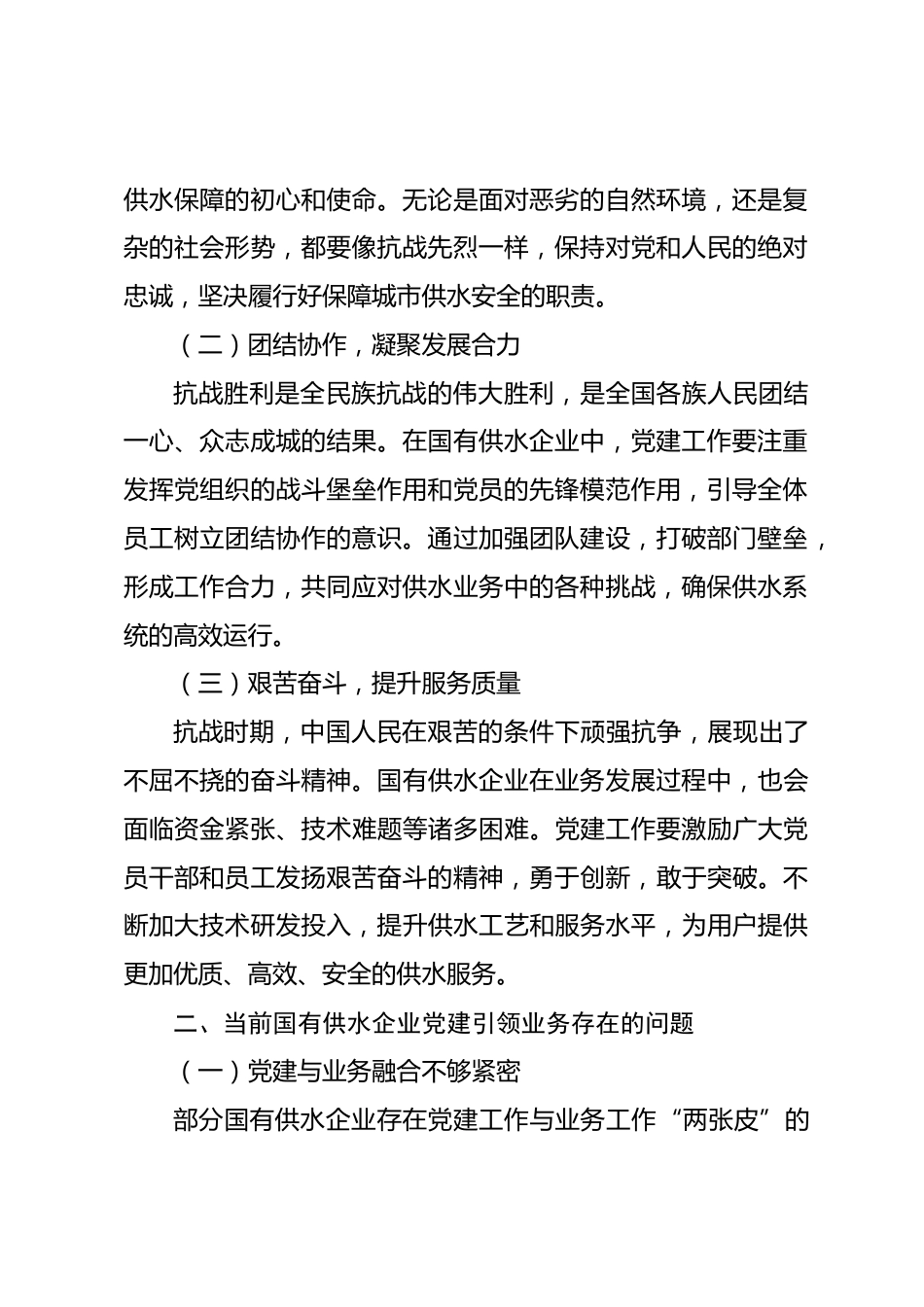 供水保障的初心和使命。无论是面对恶劣的自然环境，还是复杂的社会形势，都要像抗战先烈一样，保持对党和人民的绝对忠诚，坚决履行好保障城市供水安全的职责。

（二）团结协作，凝聚发展合力

抗战胜利是全民族抗战的伟大胜利，是全国各族人民团结一心、众志成城的结果。在国有供水企业中，党建工作要注重发挥党组织的战斗堡垒作用和党员的先锋模范作用，引导全体员工树立团结协作的意识。通过加强团队建设，打破部门壁垒，形成工作合力，共同应对供水业务中的各种挑战，确保供水系统的高效运行。

（三）艰苦奋斗，提升服务质量

抗战时期，中国人民在艰苦的条件下顽强抗争，展现出了不屈不挠的奋斗精神。国有供水企业在业务发展过程中，也会面临资金紧张、技术难题等诸多困难。党建工作要激励广大党员干部和员工发扬艰苦奋斗的精神，勇于创新，敢于突破。不断加大技术研发投入，提升供水工艺和服务水平，为用户提供更加优质、高效、安全的供水服务。

二、当前国有供水企业党建引领业务存在的问题

（一）党建与业务融合不够紧密

部分国有供水企业存在党建工作与业务工作“两张皮”的